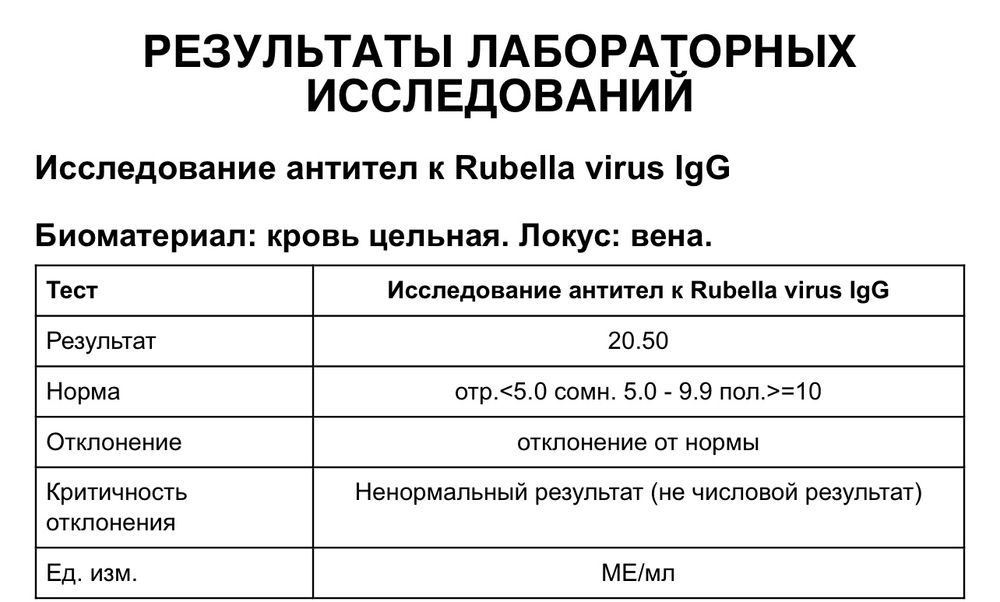 РЕЗУЛЬТАТЫ ЛАБОРАТОРНЫХ ИССЛЕДОВАНИЙ

Исследование антител к Rubella virus IgG

Биоматериал: кровь цельная. Локус: вена.

| Тест | Исследование антител к Rubella virus IgG |
|---|---|
| Результат | 20.50 |
| Норма | отр.<5.0 сомн. 5.0 - 9.9 пол.>=10 |
| Отклонение | отклонение от нормы |
| Критичность отклонения | Ненормальный результат (не числовой результат) |
| Ед. изм. | МЕ/мл |